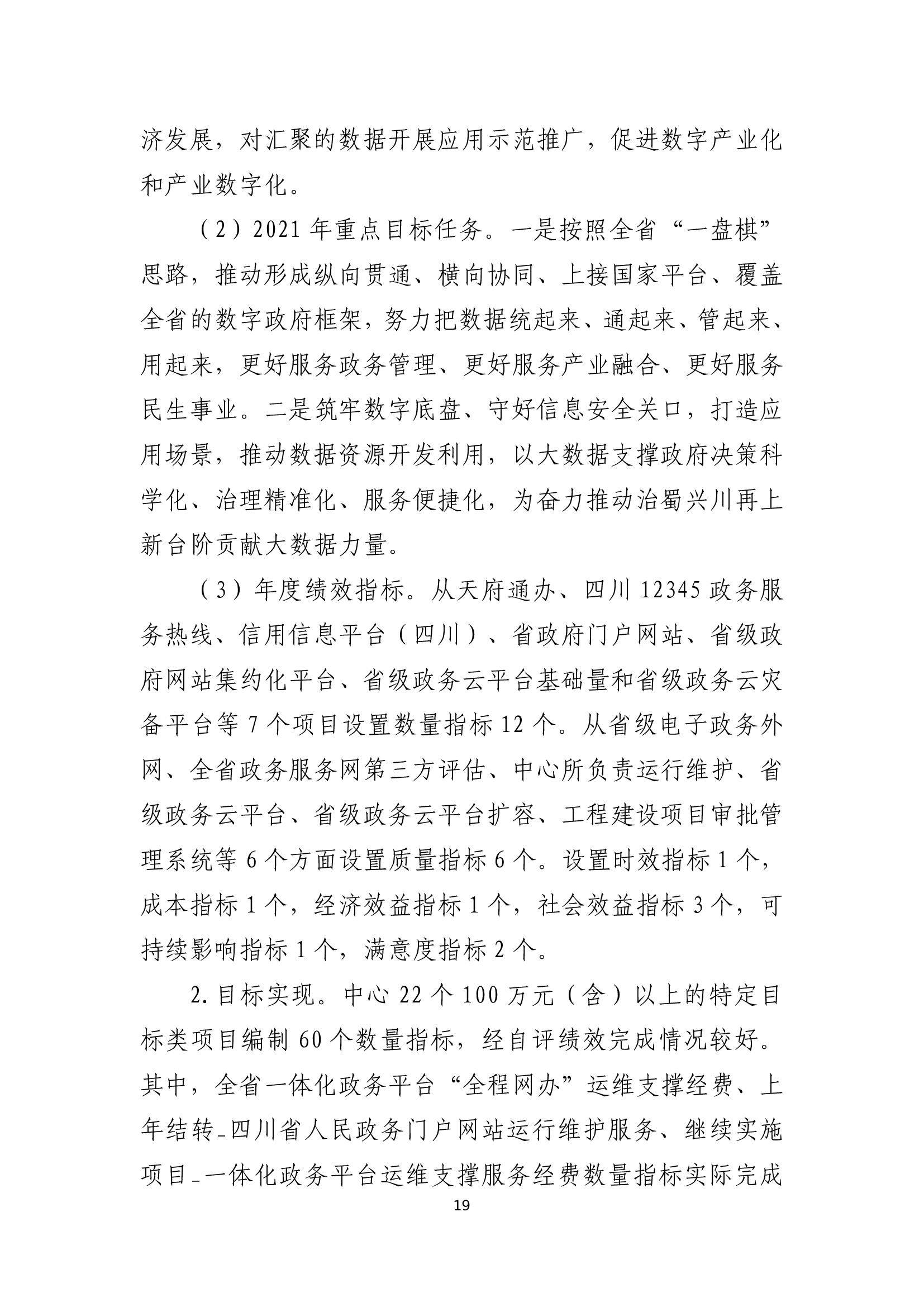 济发展，对汇聚的数据开展应用示范推广，促进数字产业化和产业数字化。

（2）2021 年重点目标任务。一是按照全省“一盘棋”思路，推动形成纵向贯通、横向协同、上接国家平台、覆盖全省的数字政府框架，努力把数据统起来、通起来、管起来、用起来，更好服务政务管理、更好服务产业融合、更好服务民生事业。二是筑牢数字底盘、守好信息安全关口，打造应用场景，推动数据资源开发利用，以大数据支撑政府决策科学化、治理精准化、服务便捷化，为奋力推动治蜀兴川再上新台阶贡献大数据力量。

（3）年度绩效指标。从天府通办、四川 12345 政务服务热线、信用信息平台（四川）、省政府门户网站、省级政府网站集约化平台、省级政务云平台基础量和省级政务云灾备平台等 7 个项目设置数量指标 12 个。从省级电子政务外网、全省政务服务网第三方评估、中心所负责运行维护、省级政务云平台、省级政务云平台扩容、工程建设项目审批管理系统等 6 个方面设置质量指标 6 个。设置时效指标 1 个，成本指标 1 个，经济效益指标 1 个，社会效益指标 3 个，可持续影响指标 1 个，满意度指标 2 个。

2. 目标实现。中心 22 个 100 万元（含）以上的特定目标类项目编制 60 个数量指标，经自评绩效完成情况较好。其中，全省一体化政务平台“全程网办”运维支撑经费、上年结转_四川省人民政务门户网站运行维护服务、继续实施项目_一体化政务平台运维支撑服务经费数量指标实际完成

19